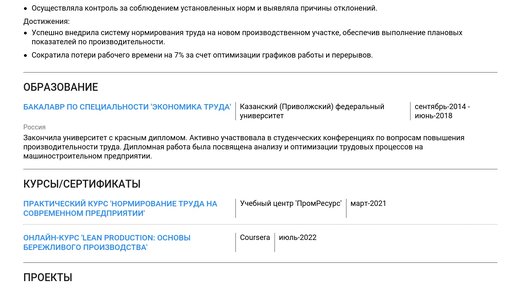 • Осуществляла контроль за соблюдением установленных норм и выявляла причины отклонений.

Достижения:

• Успешно внедрила систему нормирования труда на новом производственном участке, обеспечив выполнение плановых показателей по производительности.

• Сократила потери рабочего времени на 7% за счет оптимизации графиков работы и перерывов.

ОБРАЗОВАНИЕ

БАКАЛАВР ПО СПЕЦИАЛЬНОСТИ 'ЭКОНОМИКА ТРУДА'

Казанский (Приволжский) федеральный университет

сентябрь-2014 - июнь-2018

Россия

Закончила университет с красным дипломом. Активно участвовала в студенческих конференциях по вопросам повышения производительности труда. Дипломная работа была посвящена анализу и оптимизации трудовых процессов на машиностроительном предприятии.

КУРСЫ/СЕРТИФИКАТЫ

ПРАКТИЧЕСКИЙ КУРС 'НОРМИРОВАНИЕ ТРУДА НА СОВРЕМЕННОМ ПРЕДПРИЯТИИ'

Учебный центр 'ПромРесурс'

март-2021

ОНЛАЙН-КУРС 'LEAN PRODUCTION: ОСНОВЫ БЕРЕЖЛИВОГО ПРОИЗВОДСТВА'

Coursera

июль-2022

ПРОЕКТЫ